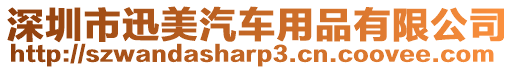 深圳市迅美汽车用品有限公司
http://szwandasharp3.cn.coovee.com